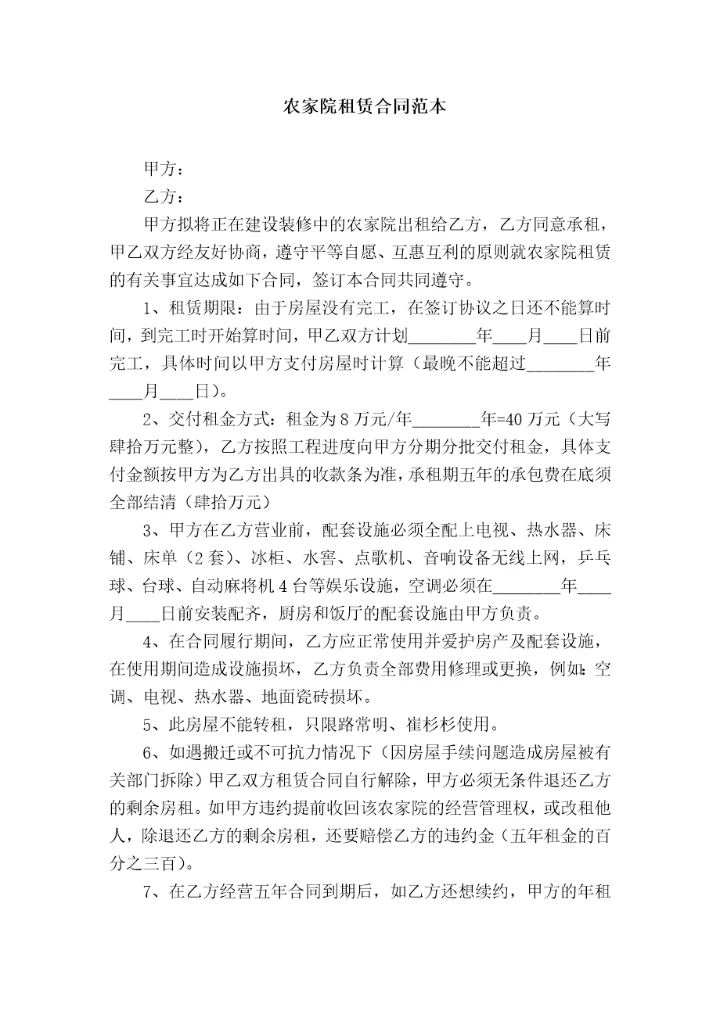 农家院租赁合同范本

甲方：

乙方：

甲方拟将正在建设装修中的农家院出租给乙方，乙方同意承租，甲乙双方经友好协商，遵守平等自愿、互惠互利的原则就农家院租赁的有关事宜达成如下合同，签订本合同共同遵守。

1、租赁期限：由于房屋没有完工，在签订协议之日还不能算时间，到完工时开始算时间，甲乙双方计划________年____月____日前完工，具体时间以甲方支付房屋时计算（最晚不能超过________年____月____日）。

2、交付租金方式：租金为8万元/年________年=40万元（大写肆拾万元整），乙方按照工程进度向甲方分期分批交付租金，具体支付金额按甲方为乙方出具的收款条为准，承租期五年的承包费在底须全部结清（肆拾万元）

3、甲方在乙方营业前，配套设施必须全配上电视、热水器、床铺、床单（2套）、冰柜、水窖、点歌机、音响设备无线上网，乒乓球、台球、自动麻将机4台等娱乐设施，空调必须在________年____月____日前安装配齐，厨房和饭厅的配套设施由甲方负责。

4、在合同履行期间，乙方应正常使用并爱护房产及配套设施，在使用期间造成设施损坏，乙方负责全部费用修理或更换，例如：空调、电视、热水器、地面瓷砖损坏。

5、此房屋不能转租，只限路常明、崔杉杉使用。

6、如遇搬迁或不可抗力情况下（因房屋手续问题造成房屋被有关部门拆除）甲乙双方租赁合同自行解除，甲方必须无条件退还乙方的剩余房租。如甲方违约提前收回该农家院的经营管理权，或改租他人，除退还乙方的剩余房租，还要赔偿乙方的违约金（五年租金的百分之三百）。

7、在乙方经营五年合同到期后，如乙方还想续约，甲方的年租